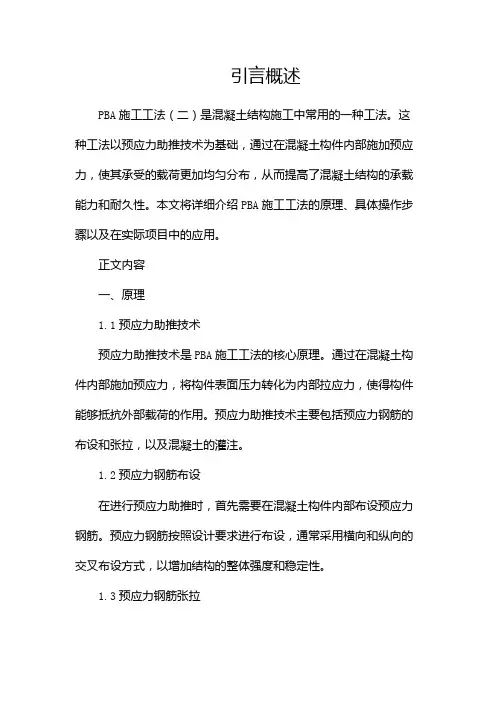 引言概述

PBA 施工工法（二）是混凝土结构施工中常用的一种工法。这种工法以预应力助推技术为基础，通过在混凝土构件内部施加预应力，使其承受的载荷更加均匀分布，从而提高了混凝土结构的承载能力和耐久性。本文将详细介绍 PBA 施工工法的原理、具体操作步骤以及在实际项目中的应用。

正文内容

一、原理

1.1 预应力助推技术

预应力助推技术是 PBA 施工工法的核心原理。通过在混凝土构件内部施加预应力，将构件表面压力转化为内部拉应力，使得构件能够抵抗外部载荷的作用。预应力助推技术主要包括预应力钢筋的布设和张拉，以及混凝土的灌注。

1.2 预应力钢筋布设

在进行预应力助推时，首先需要在混凝土构件内部布设预应力钢筋。预应力钢筋按照设计要求进行布设，通常采用横向和纵向的交叉布设方式，以增加结构的整体强度和稳定性。

1.3 预应力钢筋张拉